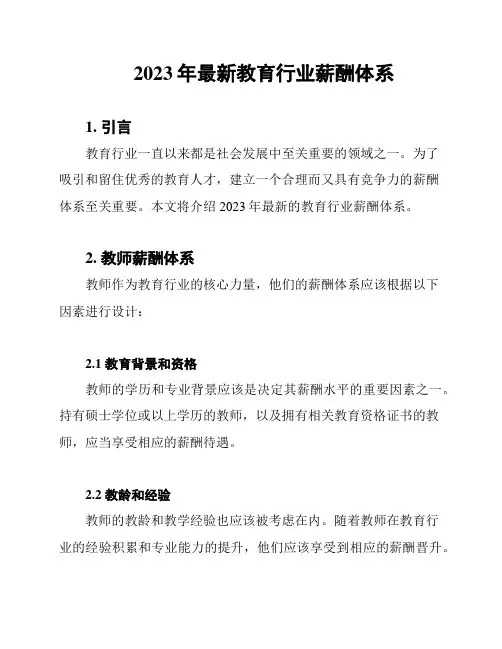 2023 年最新教育行业薪酬体系

1. 引言

教育行业一直以来都是社会发展中至关重要的领域之一。为了吸引和留住优秀的教育人才，建立一个合理而又具有竞争力的薪酬体系至关重要。本文将介绍 2023 年最新的教育行业薪酬体系。

2. 教师薪酬体系

教师作为教育行业的核心力量，他们的薪酬体系应该根据以下因素进行设计：

2.1 教育背景和资格

教师的学历和专业背景应该是决定其薪酬水平的重要因素之一。持有硕士学位或以上学历的教师，以及拥有相关教育资格证书的教师，应当享受相应的薪酬待遇。

2.2 教龄和经验

教师的教龄和教学经验也应该被考虑在内。随着教师在教育行业的经验积累和专业能力的提升，他们应该享受到相应的薪酬晋升。